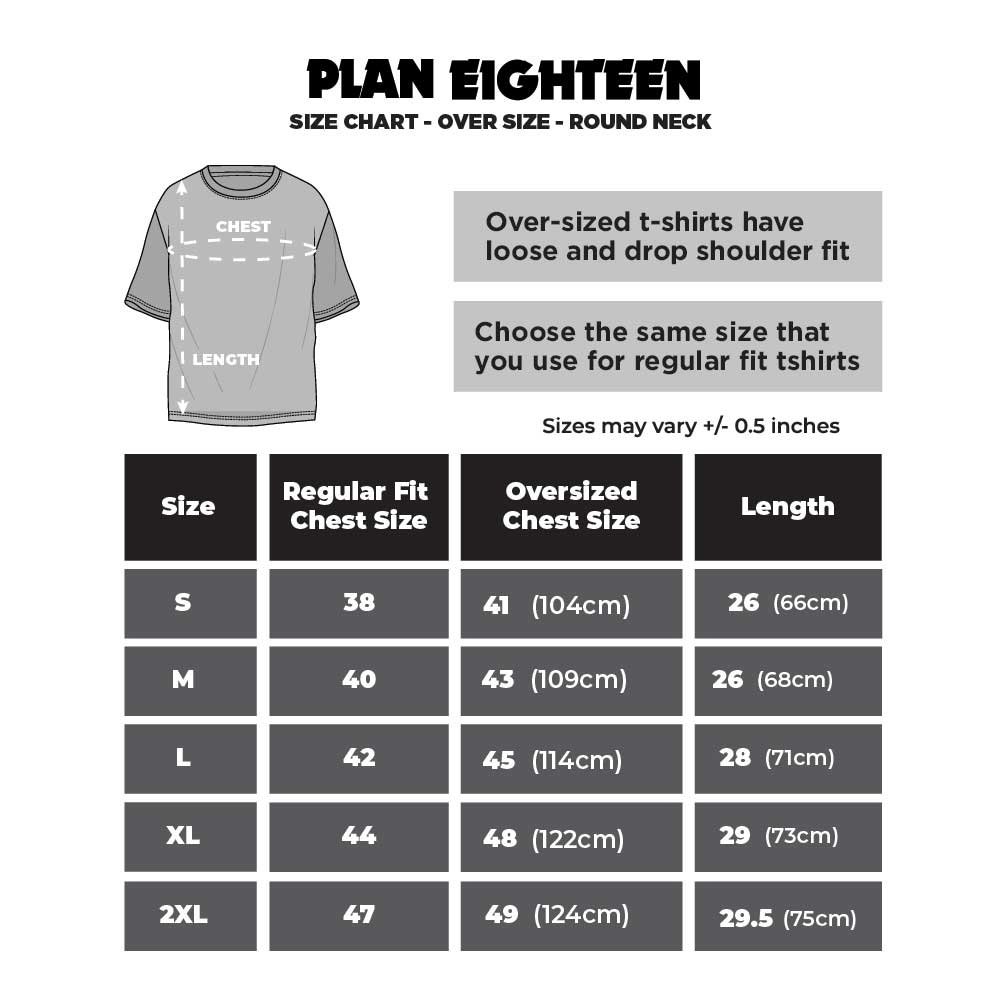 PLAN EIGHTEEN
SIZE CHART - OVER SIZE - ROUND NECK

CHEST

LENGTH

Over-sized t-shirts have loose and drop shoulder fit

Choose the same size that you use for regular fit tshirts

Sizes may vary +/- 0.5 inches

| Size | Regular Fit Chest Size | Oversized Chest Size | Length |
|---|---|---|---|
| S | 38 | 41 (104cm) | 26 (66cm) |
| M | 40 | 43 (109cm) | 26 (68cm) |
| L | 42 | 45 (114cm) | 28 (71cm) |
| XL | 44 | 48 (122cm) | 29 (73cm) |
| 2XL | 47 | 49 (124cm) | 29.5 (75cm) |